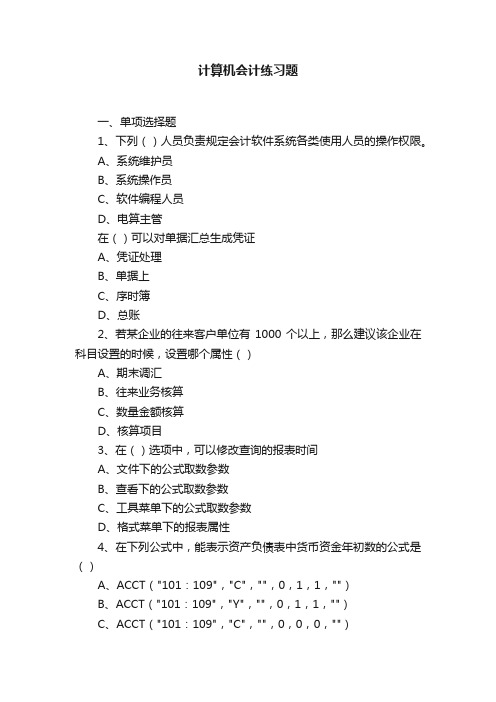 计算机会计练习题

一、单项选择题

1、下列（ ）人员负责规定会计软件系统各类使用人员的操作权限。

A、系统维护员

B、系统操作员

C、软件编程人员

D、电算主管

在（ ）可以对单据汇总生成凭证

A、凭证处理

B、单据上

C、序时簿

D、总账

2、若某企业的往来客户单位有 1000 个以上，那么建议该企业在科目设置的时候，设置哪个属性（ ）

A、期末调汇

B、往来业务核算

C、数量金额核算

D、核算项目

3、在（ ）选项中，可以修改查询的报表时间

A、文件下的公式取数参数

B、查看下的公式取数参数

C、工具菜单下的公式取数参数

D、格式菜单下的报表属性

4、在下列公式中，能表示资产负债表中货币资金年初数的公式是（ ）

A、ACCT（"101：109"，"C"，""，0，1，1，""）

B、ACCT（"101：109"，"Y"，""，0，1，1，""）

C、ACCT（"101：109"，"C"，""，0，0，0，""）